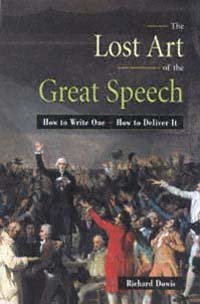 The
Lost Art
of the
Great Speech

How to Write One – How to Deliver It

Richard Dowis